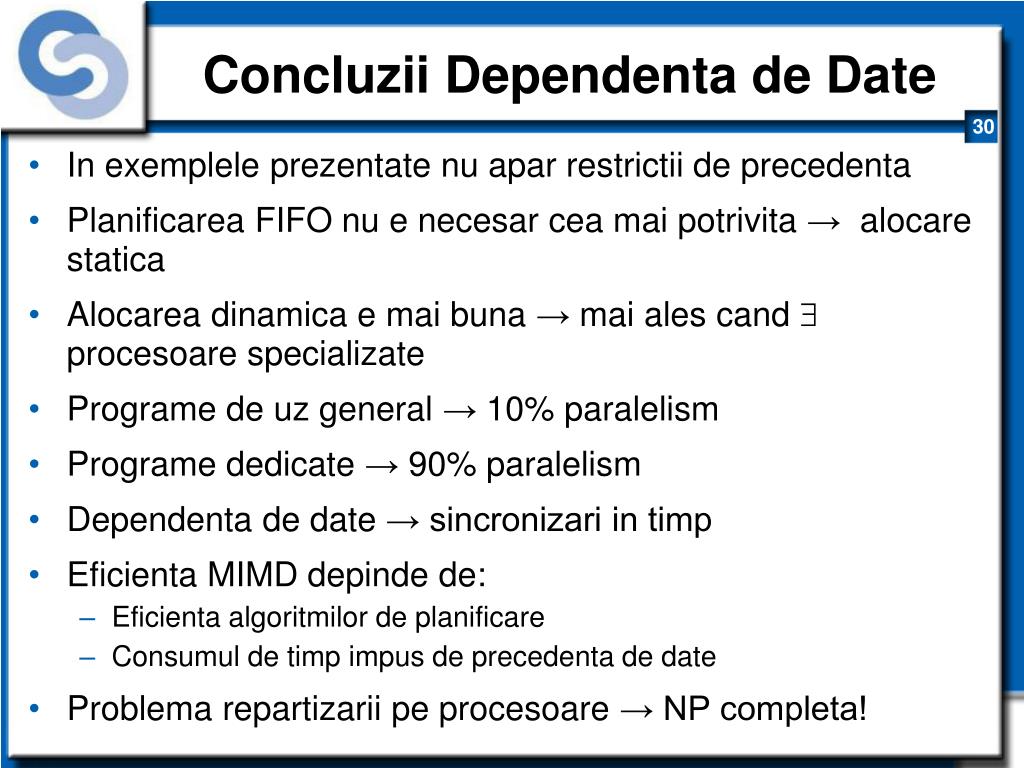 Concluzii Dependenta de Date

30

• In exemplele prezentate nu apar restrictii de precedenta
• Planificarea FIFO nu e necesar cea mai potrivita → alocare statica
• Alocarea dinamica e mai buna → mai ales cand ∃ procesoare specializate
• Programe de uz general → 10% paralelism
• Programe dedicate → 90% paralelism
• Dependenta de date → sincronizari in timp
• Eficienta MIMD depinde de:
– Eficienta algoritmilor de planificare
– Consumul de timp impus de precedenta de date
• Problema repartizarii pe procesoare → NP completa!